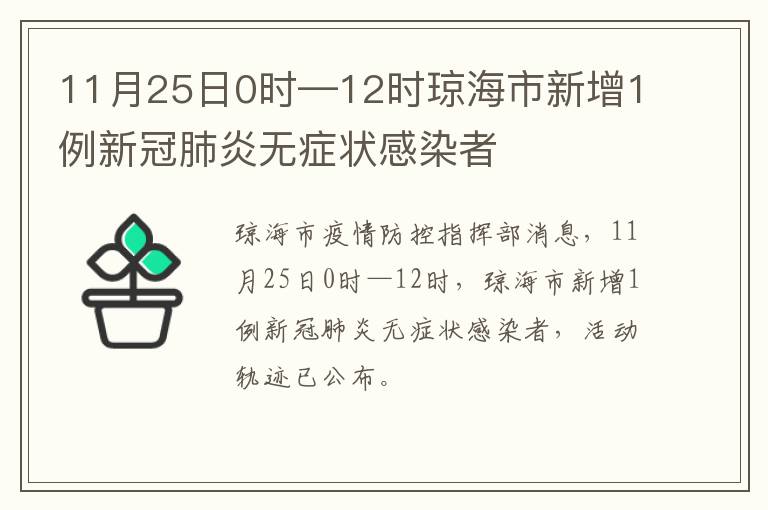 11月25日0时—12时琼海市新增1例新冠肺炎无症状感染者

琼海市疫情防控指挥部消息，11月25日0时—12时，琼海市新增1例新冠肺炎无症状感染者，活动轨迹已公布。